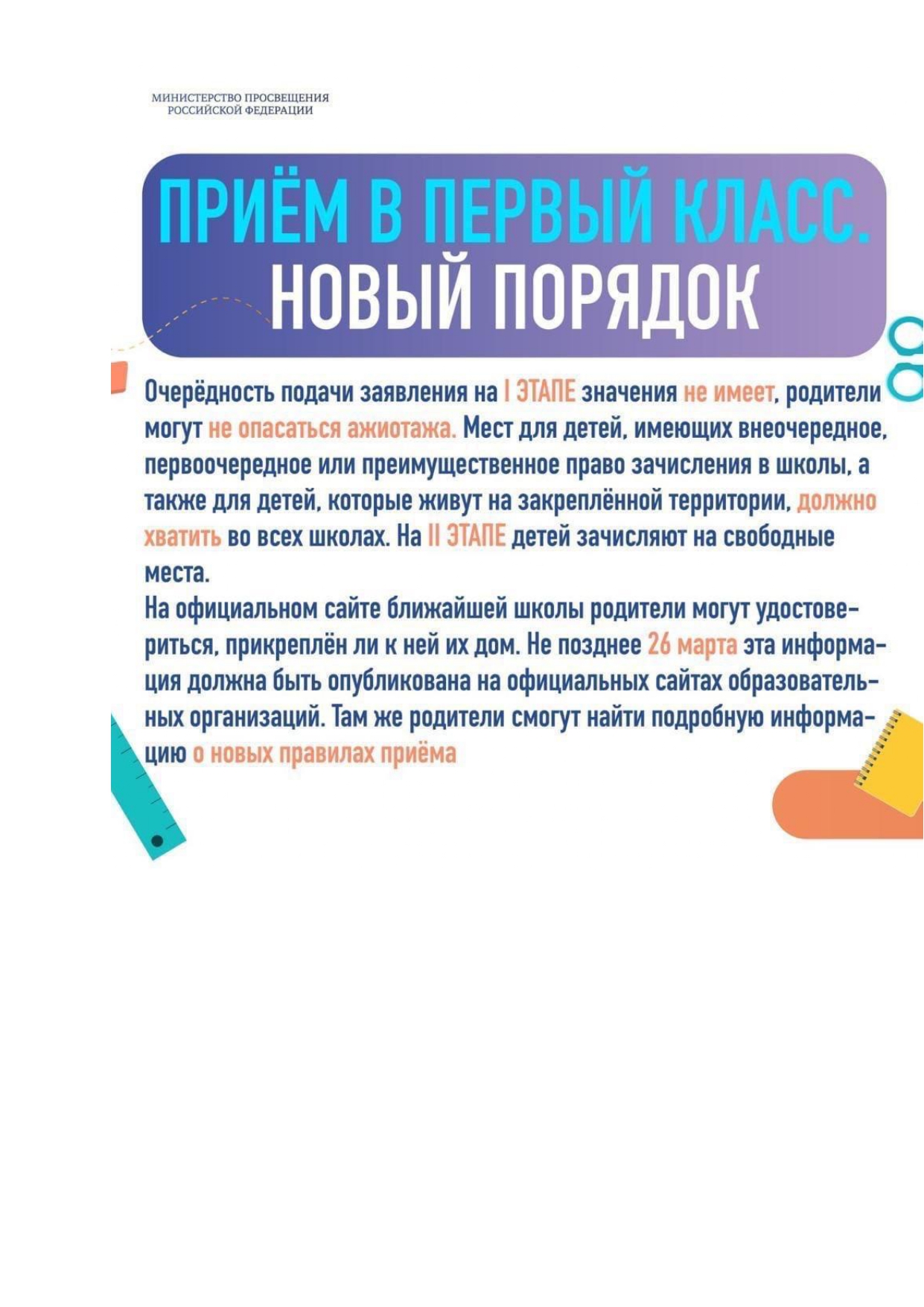 МИНИСТЕРСТВО ПРОСВЕЩЕНИЯ РОССИЙСКОЙ ФЕДЕРАЦИИ

ПРИЁМ В ПЕРВЫЙ КЛАСС. НОВЫЙ ПОРЯДОК

Очерёдность подачи заявления на I ЭТАПЕ значения не имеет, родители могут не опасаться ажиотажа. Мест для детей, имеющих внеочередное, первоочередное или преимущественное право зачисления в школы, а также для детей, которые живут на закреплённой территории, должно хватить во всех школах. На II ЭТАПЕ детей зачисляют на свободные места.

На официальном сайте ближайшей школы родители могут удостовериться, прикреплён ли к ней их дом. Не позднее 26 марта эта информация должна быть опубликована на официальных сайтах образовательных организаций. Там же родители смогут найти подробную информацию о новых правилах приёма